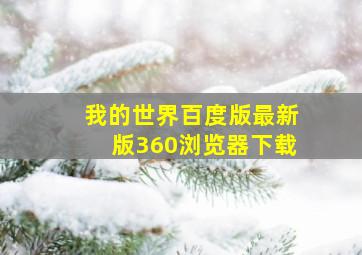 我的世界百度版最新版360浏览器下载